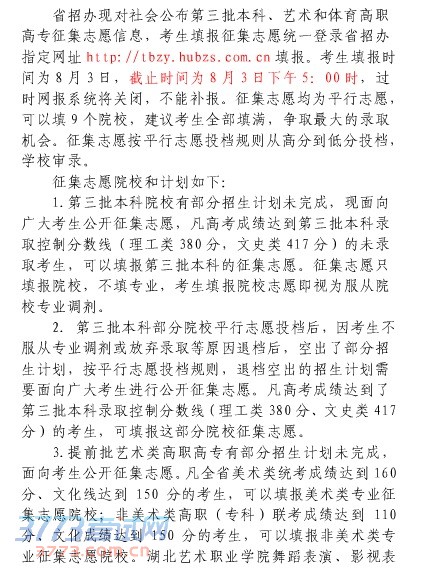 省招办现对社会公布第三批本科、艺术和体育高职高专征集志愿信息，考生填报征集志愿统一登录省招办指定网址 http://tbzy.hubzs.com.cn 填报。考生填报时间为 8 月 3 日，截止时间为 8 月 3 日下午 5:00 时，过时网报系统将关闭，不能补报。征集志愿均为平行志愿，可以填 9 个院校，建议考生全部填满，争取最大的录取机会。征集志愿按平行志愿投档规则从高分到低分投档，学校审录。

征集志愿院校和计划如下：

1. 第三批本科院校有部分招生计划未完成，现面向广大考生公开征集志愿，凡高考成绩达到第三批本科录取控制分数线（理工类 380 分，文史类 417 分）的未录取考生，可以填报第三批本科的征集志愿。征集志愿只填报院校，不填专业，考生填报院校志愿即视为服从院校专业调剂。

2. 第三批本科部分院校平行志愿投档后，因考生不服从专业调剂或放弃录取等原因退档后，空出了部分招生计划，按平行志愿投档规则，退档空出的招生计划需要面向广大考生进行公开征集志愿。凡高考成绩达到了第三批本科录取控制分数线（理工类 380 分、文史类 417 分）的考生，可填报这部分院校征集志愿。

3. 提前批艺术类高职高专有部分招生计划未完成，面向考生公开征集志愿。凡全省美术类统考成绩达到 160 分、文化线达到 150 分的考生，可以填报美术类专业征集志愿院校；非美术类高职（专科）联考成绩达到 110 分、文化成绩达到 150 分的考生，可以填报非美术类专业征集志愿院校。湖北艺术职业学院舞蹈表演、影视表

3773考试网
3773.com.cn